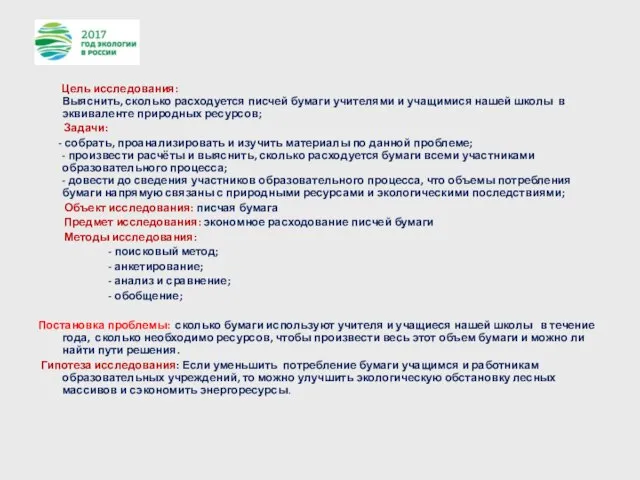 2017
ГОД ЭКОЛОГИИ
В РОССИИ

Цель исследования:
Выяснить, сколько расходуется писчей бумаги учителями и учащимися нашей школы в эквиваленте природных ресурсов;

Задачи:

- собрать, проанализировать и изучить материалы по данной проблеме;
- произвести расчёты и выяснить, сколько расходуется бумаги всеми участниками образовательного процесса;
- довести до сведения участников образовательного процесса, что объемы потребления бумаги напрямую связаны с природными ресурсами и экологическими последствиями;

Объект исследования: писчая бумага

Предмет исследования: экономное расходование писчей бумаги

Методы исследования:

- поисковый метод;
- анкетирование;
- анализ и сравнение;
- обобщение;

Постановка проблемы: сколько бумаги используют учителя и учащиеся нашей школы в течение года, сколько необходимо ресурсов, чтобы произвести весь этот объем бумаги и можно ли найти пути решения.

Гипотеза исследования: Если уменьшить потребление бумаги учащимся и работникам образовательных учреждений, то можно улучшить экологическую обстановку лесных массивов и сэкономить энергоресурсы.